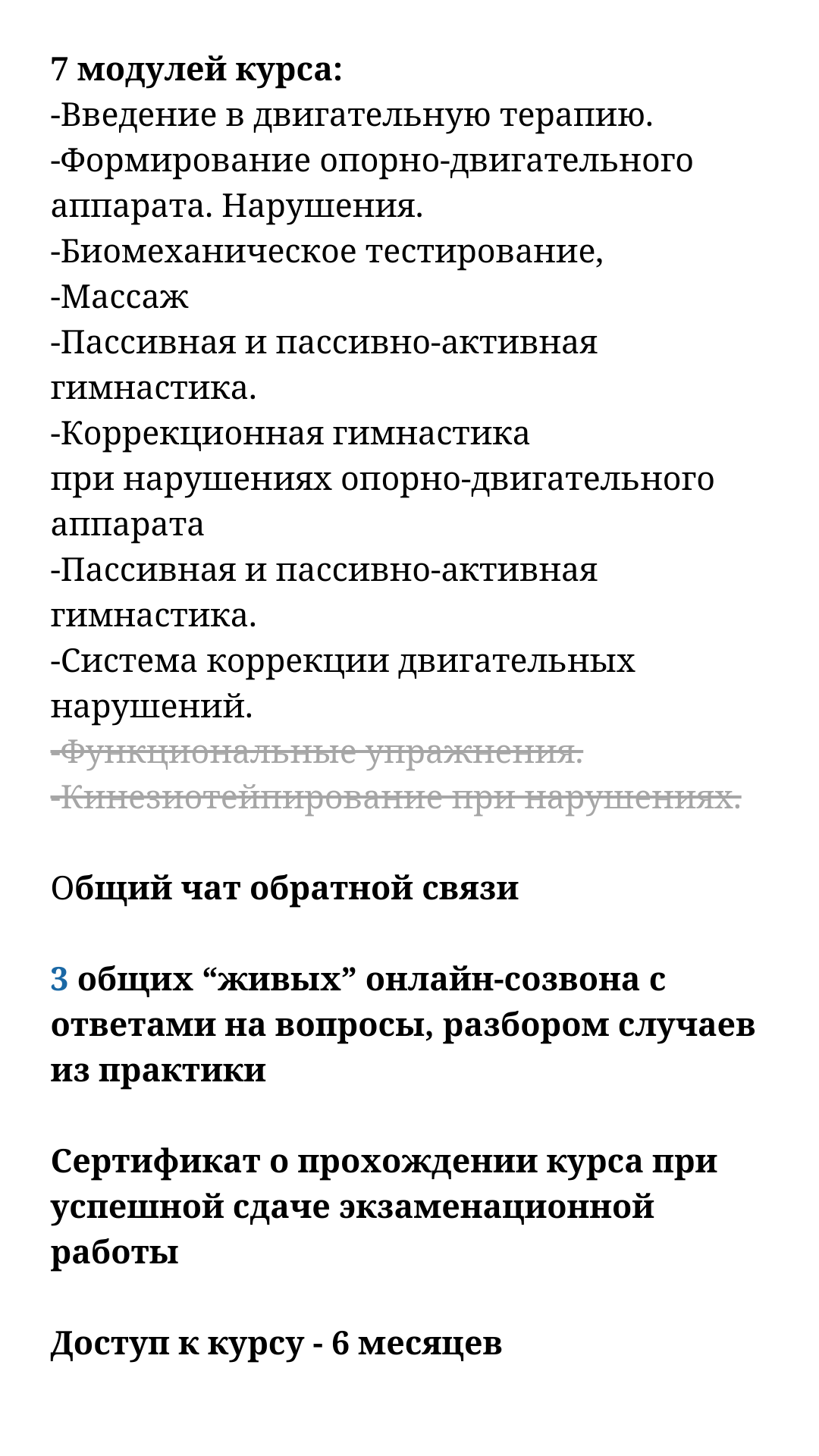 7 модулей курса:
-Введение в двигательную терапию.
-Формирование опорно-двигательного аппарата. Нарушения.
-Биомеханическое тестирование,
-Массаж
-Пассивная и пассивно-активная гимнастика.
-Коррекционная гимнастика
при нарушениях опорно-двигательного аппарата
-Пассивная и пассивно-активная гимнастика.
-Система коррекции двигательных нарушений.
-Функциональные упражнения.
-Кинезиотейпирование при нарушениях.

Общий чат обратной связи

3 общих “живых” онлайн-созвона с ответами на вопросы, разбором случаев из практики

Сертификат о прохождении курса при успешной сдаче экзаменационной работы

Доступ к курсу - 6 месяцев